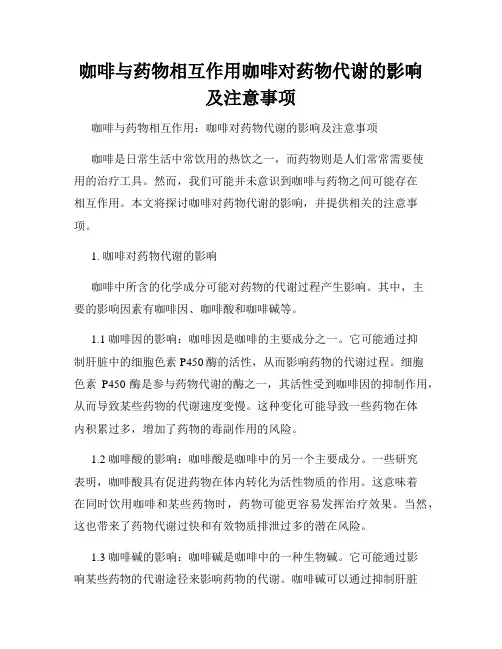 咖啡与药物相互作用咖啡对药物代谢的影响及注意事项

咖啡与药物相互作用：咖啡对药物代谢的影响及注意事项

咖啡是日常生活中常饮用的热饮之一，而药物则是人们常常需要使用的治疗工具。然而，我们可能并未意识到咖啡与药物之间可能存在相互作用。本文将探讨咖啡对药物代谢的影响，并提供相关的注意事项。

1. 咖啡对药物代谢的影响

咖啡中所含的化学成分可能对药物的代谢过程产生影响。其中，主要的影响因素有咖啡因、咖啡酸和咖啡碱等。

1.1 咖啡因的影响：咖啡因是咖啡的主要成分之一。它可能通过抑制肝脏中的细胞色素 P450 酶的活性，从而影响药物的代谢过程。细胞色素 P450 酶是参与药物代谢的酶之一，其活性受到咖啡因的抑制作用，从而导致某些药物的代谢速度变慢。这种变化可能导致一些药物在体内积累过多，增加了药物的毒副作用的风险。

1.2 咖啡酸的影响：咖啡酸是咖啡中的另一个主要成分。一些研究表明，咖啡酸具有促进药物在体内转化为活性物质的作用。这意味着在同时饮用咖啡和某些药物时，药物可能更容易发挥治疗效果。当然，这也带来了药物代谢过快和有效物质排泄过多的潜在风险。

1.3 咖啡碱的影响：咖啡碱是咖啡中的一种生物碱。它可能通过影响某些药物的代谢途径来影响药物的代谢。咖啡碱可以通过抑制肝脏